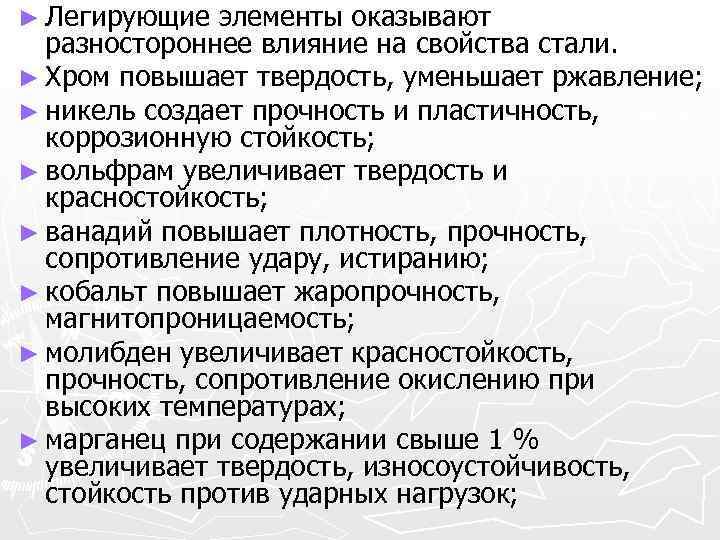 ► Легирующие элементы оказывают разностороннее влияние на свойства стали.

► Хром повышает твердость, уменьшает ржавление;

► никель создает прочность и пластичность, коррозионную стойкость;

► вольфрам увеличивает твердость и красностойкость;

► ванадий повышает плотность, прочность, сопротивление удару, истиранию;

► кобальт повышает жаропрочность, магнитопроницаемость;

► молибден увеличивает красностойкость, прочность, сопротивление окислению при высоких температурах;

► марганец при содержании свыше 1 % увеличивает твердость, износоустойчивость, стойкость против ударных нагрузок;